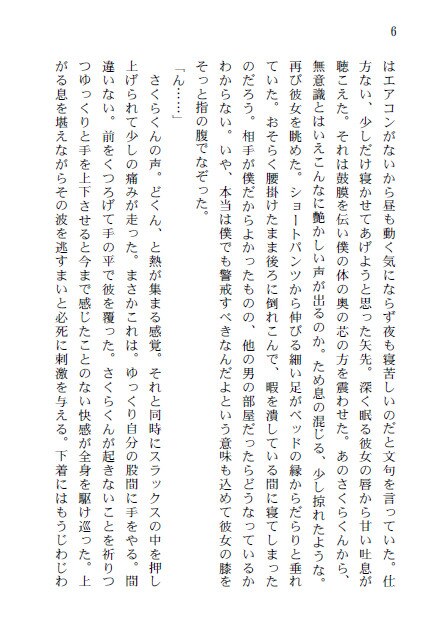 6

はエアコンがないから昼も動く気にならず夜も寝苦しいのだと文句を言っていた。仕方ない、少しだけ寝かせてあげようと思った矢先。深く眠る彼女の唇から甘い吐息が聴こえた。それは鼓膜を伝い僕の体の奥の芯の方を震わせた。あのさくらくんから、無意識とはいえこんなに艶かしい声が出るのか。ため息の混じる、少し掠れたような。再び彼女を眺めた。ショートパンツから伸びる細い足がベッドの縁からだらりと垂れていた。おそらく腰掛けたまま後ろに倒れこんで、暇を潰している間に寝てしまったのだろう。相手が僕だからよかったものの、他の男の部屋だったらどうなっているかわからない。いや、本当は僕でも警戒すべきなんだよという意味も込めて彼女の膝をそっと指の腹でなぞった。

「ん……」

さくらくんの声。どくん、と熱が集まる感覚。それと同時にスラックスの中を押し上げられて少しの痛みが走った。まさかこれは。ゆっくり自分の股間に手をやる。間違いない。前をくつろげて手の平で彼を覆った。さくらくんが起きないことを祈りつつゆっくりと手を上下させると今まで感じたことのない快感が全身を駆け巡った。上がる息を堪えながらその波を逃すまいと必死に刺激を与える。下着にはもうじわじわ